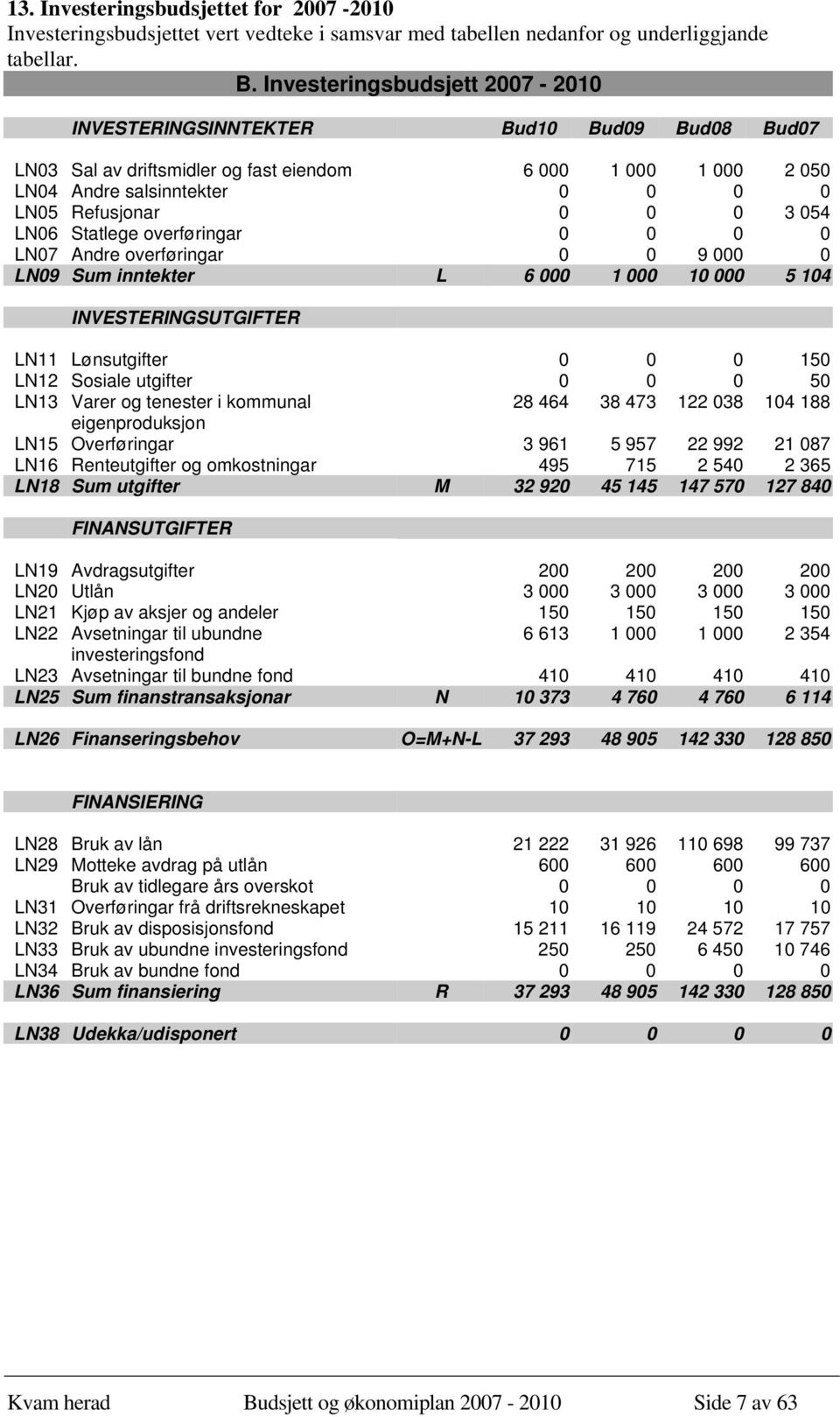 13. Investeringsbudsjettet for 2007 -2010

Investeringsbudsjettet vert vedteke i samsvar med tabellen nedanfor og underliggjande tabellar.

B. Investeringsbudsjett 2007 - 2010

| | INVESTERINGSINNTEKTER | | Bud10 | Bud09 | Bud08 | Bud07 |
|---|---|---|---|---|---|---|
| LN03 | Sal av driftsmidler og fast eiendom | | 6 000 | 1 000 | 1 000 | 2 050 |
| LN04 | Andre salsinntekter | | 0 | 0 | 0 | 0 |
| LN05 | Refusjonar | | 0 | 0 | 0 | 3 054 |
| LN06 | Statlege overføringar | | 0 | 0 | 0 | 0 |
| LN07 | Andre overføringar | | 0 | 0 | 9 000 | 0 |
| LN09 | Sum inntekter | L | 6 000 | 1 000 | 10 000 | 5 104 |
| | INVESTERINGSUTGIFTER | | | | | |
| LN11 | Lønsutgifter | | 0 | 0 | 0 | 150 |
| LN12 | Sosiale utgifter | | 0 | 0 | 0 | 50 |
| LN13 | Varer og tenester i kommunal eigenproduksjon | | 28 464 | 38 473 | 122 038 | 104 188 |
| LN15 | Overføringar | | 3 961 | 5 957 | 22 992 | 21 087 |
| LN16 | Renteutgifter og omkostningar | | 495 | 715 | 2 540 | 2 365 |
| LN18 | Sum utgifter | M | 32 920 | 45 145 | 147 570 | 127 840 |
| | FINANSUTGIFTER | | | | | |
| LN19 | Avdragsutgifter | | 200 | 200 | 200 | 200 |
| LN20 | Utlån | | 3 000 | 3 000 | 3 000 | 3 000 |
| LN21 | Kjøp av aksjer og andeler | | 150 | 150 | 150 | 150 |
| LN22 | Avsetningar til ubundne investeringsfond | | 6 613 | 1 000 | 1 000 | 2 354 |
| LN23 | Avsetningar til bundne fond | | 410 | 410 | 410 | 410 |
| LN25 | Sum finanstransaksjonar | N | 10 373 | 4 760 | 4 760 | 6 114 |
| LN26 | Finanseringsbehov | O=M+N-L | 37 293 | 48 905 | 142 330 | 128 850 |
| | FINANSIERING | | | | | |
| LN28 | Bruk av lån | | 21 222 | 31 926 | 110 698 | 99 737 |
| LN29 | Motteke avdrag på utlån | | 600 | 600 | 600 | 600 |
| | Bruk av tidlegare års overskot | | 0 | 0 | 0 | 0 |
| LN31 | Overføringar frå driftsrekneskapet | | 10 | 10 | 10 | 10 |
| LN32 | Bruk av disposisjonsfond | | 15 211 | 16 119 | 24 572 | 17 757 |
| LN33 | Bruk av ubundne investeringsfond | | 250 | 250 | 6 450 | 10 746 |
| LN34 | Bruk av bundne fond | | 0 | 0 | 0 | 0 |
| LN36 | Sum finansiering | R | 37 293 | 48 905 | 142 330 | 128 850 |
| LN38 | Udekka/udisponert | | 0 | 0 | 0 | 0 |

Kvam herad Budsjett og økonomiplan 2007 - 2010 Side 7 av 63